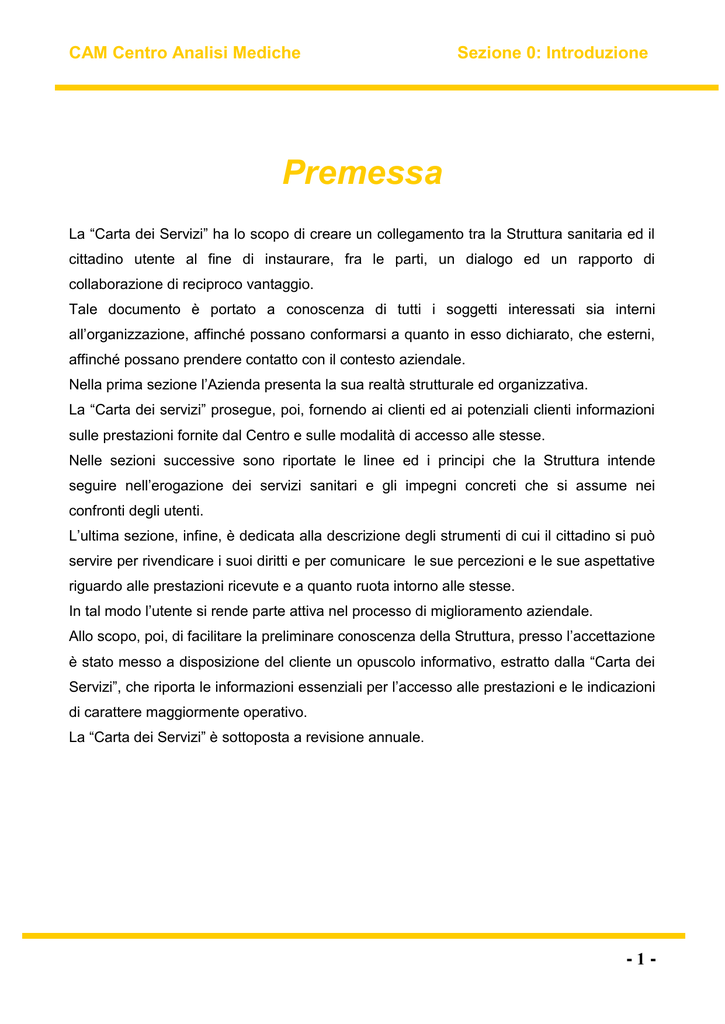 CAM Centro Analisi Mediche

Sezione 0: Introduzione

Premessa

La “Carta dei Servizi” ha lo scopo di creare un collegamento tra la Struttura sanitaria ed il cittadino utente al fine di instaurare, fra le parti, un dialogo ed un rapporto di collaborazione di reciproco vantaggio.
Tale documento è portato a conoscenza di tutti i soggetti interessati sia interni all’organizzazione, affinché possano conformarsi a quanto in esso dichiarato, che esterni, affinché possano prendere contatto con il contesto aziendale.
Nella prima sezione l’Azienda presenta la sua realtà strutturale ed organizzativa.
La “Carta dei servizi” prosegue, poi, fornendo ai clienti ed ai potenziali clienti informazioni sulle prestazioni fornite dal Centro e sulle modalità di accesso alle stesse.
Nelle sezioni successive sono riportate le linee ed i principi che la Struttura intende seguire nell’erogazione dei servizi sanitari e gli impegni concreti che si assume nei confronti degli utenti.
L’ultima sezione, infine, è dedicata alla descrizione degli strumenti di cui il cittadino si può servire per rivendicare i suoi diritti e per comunicare le sue percezioni e le sue aspettative riguardo alle prestazioni ricevute e a quanto ruota intorno alle stesse.
In tal modo l’utente si rende parte attiva nel processo di miglioramento aziendale.
Allo scopo, poi, di facilitare la preliminare conoscenza della Struttura, presso l’accettazione è stato messo a disposizione del cliente un opuscolo informativo, estratto dalla “Carta dei Servizi”, che riporta le informazioni essenziali per l’accesso alle prestazioni e le indicazioni di carattere maggiormente operativo.
La “Carta dei Servizi” è sottoposta a revisione annuale.

- 1 -